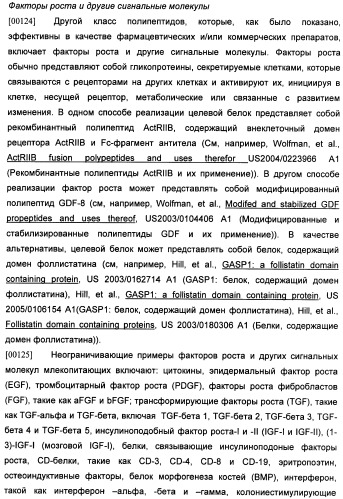 Факторы роста и другие сигнальные молекулы

[00124] Другой класс полипептидов, которые, как было показано, эффективны в качестве фармацевтических и/или коммерческих препаратов, включает факторы роста и другие сигнальные молекулы. Факторы роста обычно представляют собой гликопротеины, секретируемые клетками, которые связываются с рецепторами на других клетках и активируют их, инициируя в клетке, несущей рецептор, метаболические или связанные с развитием изменения. В одном способе реализации целевой белок представляет собой рекомбинантный полипептид ActRIIB, содержащий внеклеточный домен рецептора ActRIIB и Fc-фрагмент антитела (См, например, Wolfman, et al., ActRIIB fusion polypeptides and uses therefor US2004/0223966 A1 (Рекомбинантные полипептиды ActRIIB и их применение)). В другом способе реализации фактор роста может представлять собой модифицированный полипептид GDF-8 (см, например, Wolfman, et al., Modifed and stabilized GDF propeptides and uses thereof, US2003/0104406 A1 (Модифицированные и стабилизированные полипептиды GDF и их применение)). В качестве альтернативы, целевой белок может представлять собой белок, содержащий домен фоллистатина (см, например, Hill, et al., GASP1: a follistatin domain containing protein, US 2003/0162714 A1 (GASP1: белок, содержащий домен фоллистатина), Hill, et al., GASP1: a follistatin domain containing protein, US 2005/0106154 A1(GASP1: белок, содержащий домен фоллистатина), Hill, et al., Follistatin domain containing proteins, US 2003/0180306 A1 (Белки, содержащие домен фоллистатина)).

[00125] Неограничивающие примеры факторов роста и других сигнальных молекул млекопитающих включают: цитокины, эпидермальный фактор роста (EGF), тромбоцитарный фактор роста (PDGF), факторы роста фибробластов (FGF), такие как aFGF и bFGF; трансформирующие факторы роста (TGF), такие как TGF-альфа и TGF-бета, включая TGF-бета 1, TGF-бета 2, TGF-бета 3, TGF-бета 4 и TGF-бета 5, инсулиноподобный фактор роста-I и -II (IGF-I и IGF-II), (1-3)-IGF-I (мозговой IGF-I), белки, связывающие инсулиноподоные факторы роста, CD-белки, такие как CD-3, CD-4, CD-8 и CD-19, эритропоэтин, остеоиндуктивные факторы, белок морфогенеза костей (BMP), интерферон, такой как интерферон –альфа, -бета и –гамма, колониестимулирующие